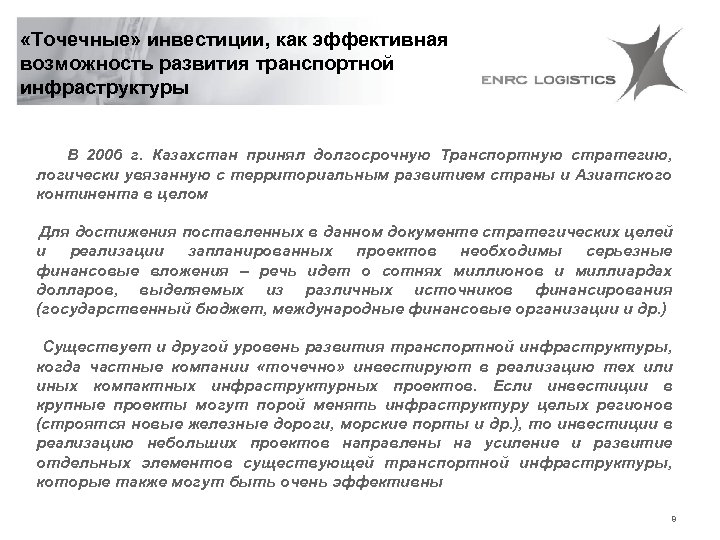 «Точечные» инвестиции, как эффективная возможность развития транспортной инфраструктуры

ENRC LOGISTICS

В 2006 г. Казахстан принял долгосрочную Транспортную стратегию, логически увязанную с территориальным развитием страны и Азиатского континента в целом

Для достижения поставленных в данном документе стратегических целей и реализации запланированных проектов необходимы серьезные финансовые вложения – речь идет о сотнях миллионов и миллиардах долларов, выделяемых из различных источников финансирования (государственный бюджет, международные финансовые организации и др.)

Существует и другой уровень развития транспортной инфраструктуры, когда частные компании «точечно» инвестируют в реализацию тех или иных компактных инфраструктурных проектов. Если инвестиции в крупные проекты могут порой менять инфраструктуру целых регионов (строятся новые железные дороги, морские порты и др.), то инвестиции в реализацию небольших проектов направлены на усиление и развитие отдельных элементов существующей транспортной инфраструктуры, которые также могут быть очень эффективны

9